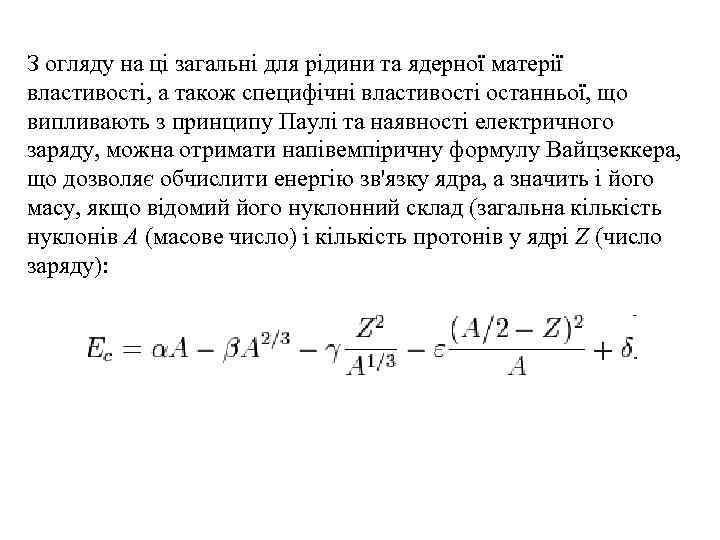 З огляду на ці загальні для рідини та ядерної матерії властивості, а також специфічні властивості останньої, що випливають з принципу Паулі та наявності електричного заряду, можна отримати напівемпіричну формулу Вайцзеккера, що дозволяє обчислити енергію зв'язку ядра, а значить і його масу, якщо відомий його нуклонний склад (загальна кількість нуклонів $A$ (масове число) і кількість протонів у ядрі $Z$ (число заряду):

$E_c = \alpha A - \beta A^{2/3} - \gamma \frac{Z^2}{A^{1/3}} - \varepsilon \frac{(A/2 - Z)^2}{A} + \delta.$